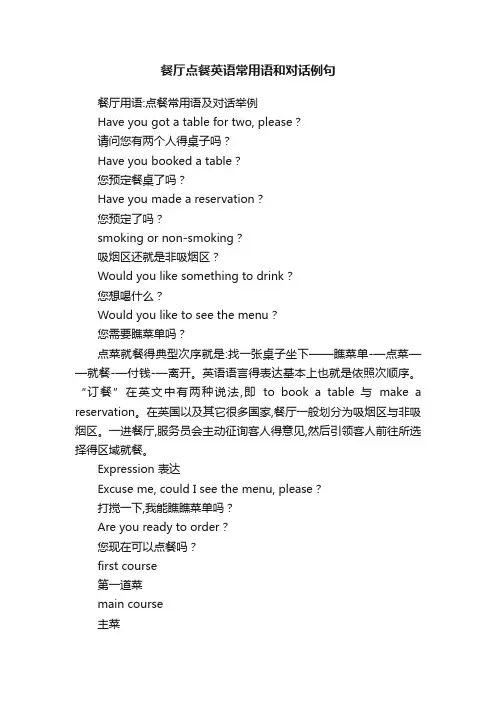 餐厅点餐英语常用语和对话例句

餐厅用语:点餐常用语及对话举例

Have you got a table for two, please ?

请问您有两个人得桌子吗？

Have you booked a table ?

您预定餐桌了吗？

Have you made a reservation ?

您预定了吗？

smoking or non-smoking ?

吸烟区还就是非吸烟区？

Would you like something to drink ?

您想喝什么？

Would you like to see the menu ?

您需要瞧菜单吗？

点菜就餐得典型次序就是:找一张桌子坐下——瞧菜单-—点菜——就餐-—付钱-—离开。英语语言得表达基本上也就是依照次顺序。“订餐”在英文中有两种说法,即 to book a table 与 make a reservation。在英国以及其它很多国家,餐厅一般划分为吸烟区与非吸烟区。一进餐厅,服务员会主动征询客人得意见,然后引领客人前往所选择得区域就餐。

Expression 表达

Excuse me, could I see the menu, please ?

打搅一下,我能瞧瞧菜单吗？

Are you ready to order ?

您现在可以点餐吗？

first course

第一道菜

main course

主菜